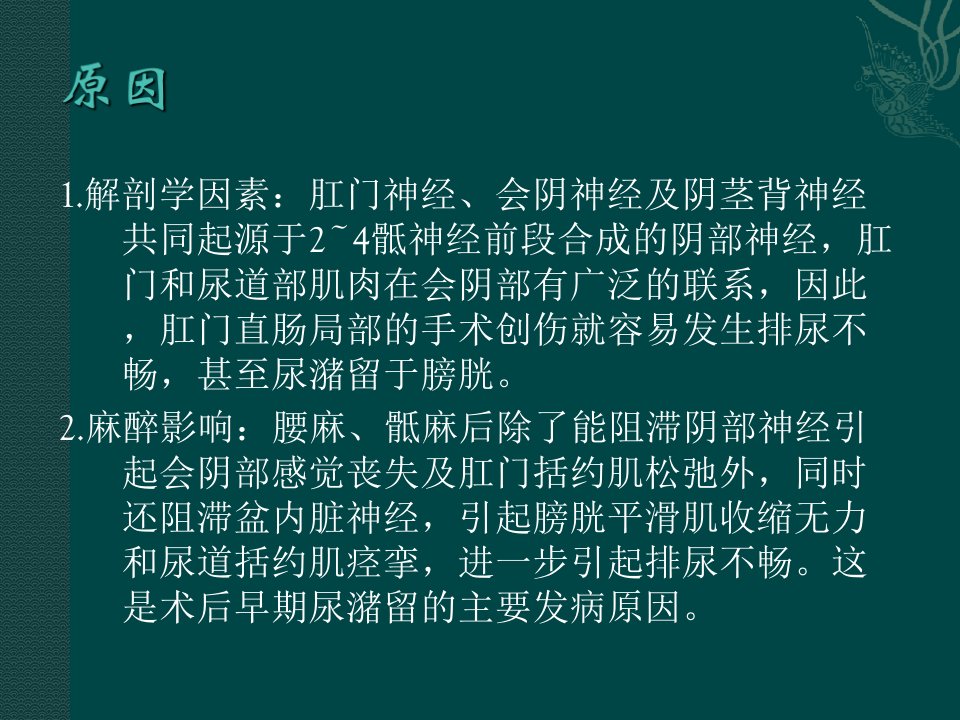 原因

1.解剖学因素：肛门神经、会阴神经及阴茎背神经共同起源于2~4骶神经前段合成的阴部神经，肛门和尿道部肌肉在会阴部有广泛的联系，因此，肛门直肠局部的手术创伤就容易发生排尿不畅，甚至尿潴留于膀胱。

2.麻醉影响：腰麻、骶麻后除了能阻滞阴部神经引起会阴部感觉丧失及肛门括约肌松弛外，同时还阻滞盆内脏神经，引起膀胱平滑肌收缩无力和尿道括约肌痉挛，进一步引起排尿不畅。这是术后早期尿潴留的主要发病原因。